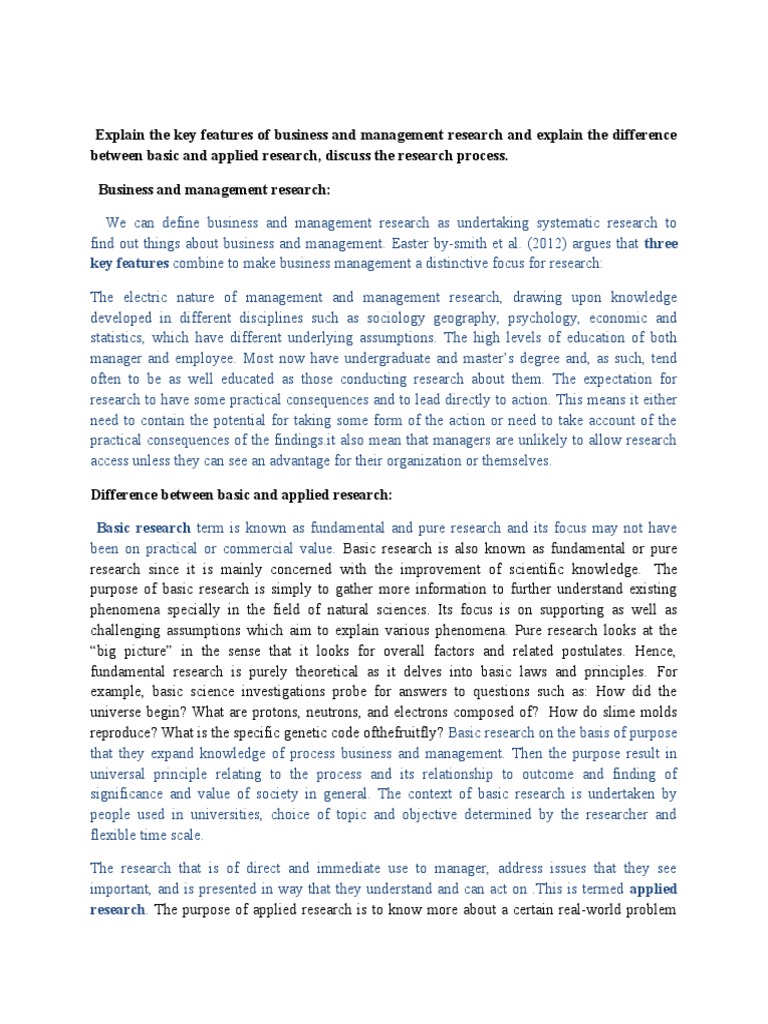 Explain the key features of business and management research and explain the difference between basic and applied research, discuss the research process.

Business and management research:

We can define business and management research as undertaking systematic research to find out things about business and management. Easter by-smith et al. (2012) argues that three key features combine to make business management a distinctive focus for research:

The electric nature of management and management research, drawing upon knowledge developed in different disciplines such as sociology geography, psychology, economic and statistics, which have different underlying assumptions. The high levels of education of both manager and employee. Most now have undergraduate and master's degree and, as such, tend often to be as well educated as those conducting research about them. The expectation for research to have some practical consequences and to lead directly to action. This means it either need to contain the potential for taking some form of the action or need to take account of the practical consequences of the findings.it also mean that managers are unlikely to allow research access unless they can see an advantage for their organization or themselves.

Difference between basic and applied research:

Basic research term is known as fundamental and pure research and its focus may not have been on practical or commercial value. Basic research is also known as fundamental or pure research since it is mainly concerned with the improvement of scientific knowledge. The purpose of basic research is simply to gather more information to further understand existing phenomena specially in the field of natural sciences. Its focus is on supporting as well as challenging assumptions which aim to explain various phenomena. Pure research looks at the "big picture" in the sense that it looks for overall factors and related postulates. Hence, fundamental research is purely theoretical as it delves into basic laws and principles. For example, basic science investigations probe for answers to questions such as: How did the universe begin? What are protons, neutrons, and electrons composed of? How do slime molds reproduce? What is the specific genetic code ofthefruitfly? Basic research on the basis of purpose that they expand knowledge of process business and management. Then the purpose result in universal principle relating to the process and its relationship to outcome and finding of significance and value of society in general. The context of basic research is undertaken by people used in universities, choice of topic and objective determined by the researcher and flexible time scale.

The research that is of direct and immediate use to manager, address issues that they see important, and is presented in way that they understand and can act on .This is termed applied research. The purpose of applied research is to know more about a certain real-world problem